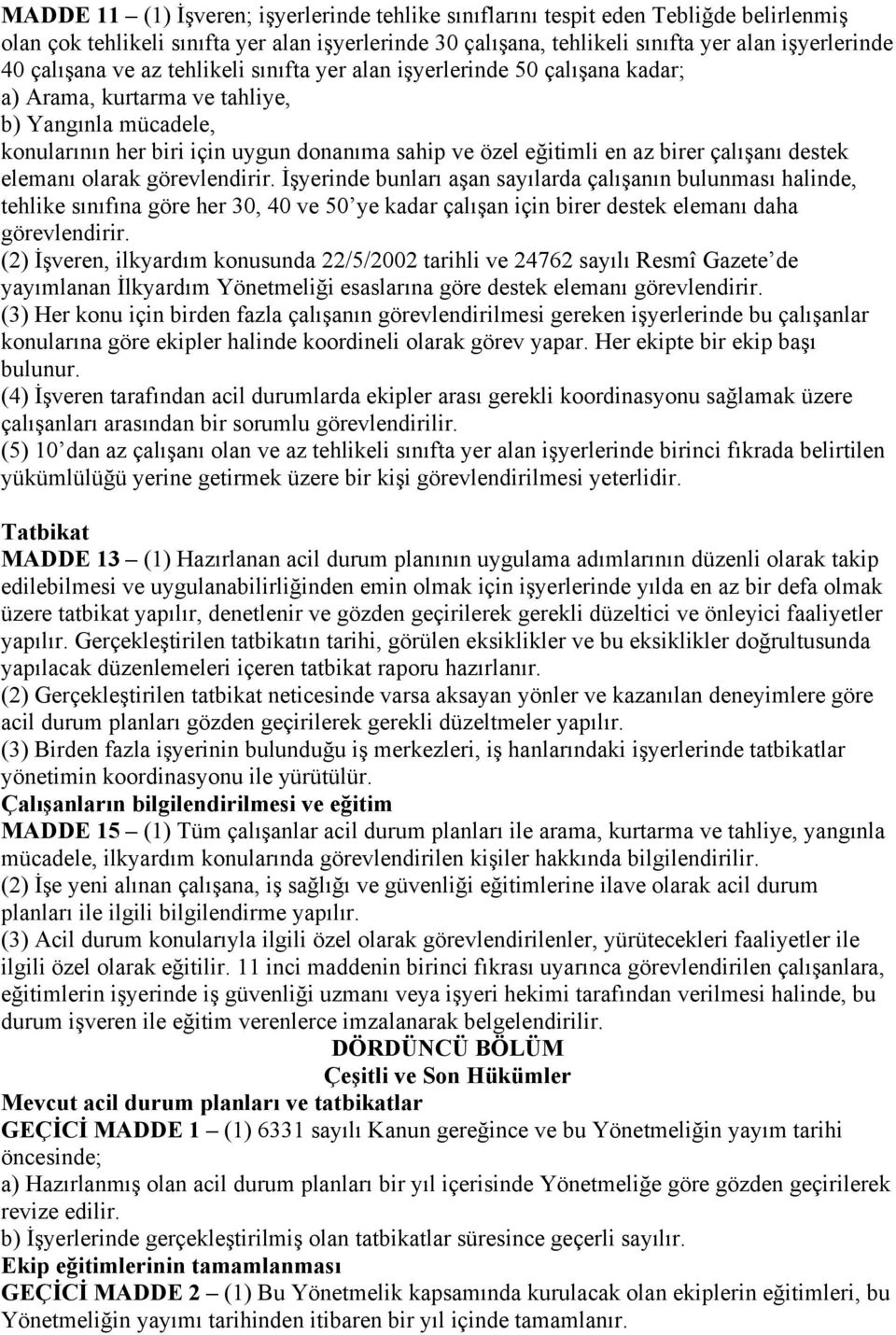 MADDE 11 – (1) İşveren; işyerlerinde tehlike sınıflarını tespit eden Tebliğde belirlenmiş olan çok tehlikeli sınıfta yer alan işyerlerinde 30 çalışana, tehlikeli sınıfta yer alan işyerlerinde 40 çalışana ve az tehlikeli sınıfta yer alan işyerlerinde 50 çalışana kadar;
a) Arama, kurtarma ve tahliye,
b) Yangınla mücadele,
konularının her biri için uygun donanıma sahip ve özel eğitimli en az birer çalışanı destek elemanı olarak görevlendirir. İşyerinde bunları aşan sayılarda çalışanın bulunması halinde, tehlike sınıfına göre her 30, 40 ve 50'ye kadar çalışan için birer destek elemanı daha görevlendirir.
(2) İşveren, ilkyardım konusunda 22/5/2002 tarihli ve 24762 sayılı Resmî Gazete'de yayımlanan İlkyardım Yönetmeliği esaslarına göre destek elemanı görevlendirir.
(3) Her konu için birden fazla çalışanın görevlendirilmesi gereken işyerlerinde bu çalışanlar konularına göre ekipler halinde koordineli olarak görev yapar. Her ekipte bir ekip başı bulunur.
(4) İşveren tarafından acil durumlarda ekipler arası gerekli koordinasyonu sağlamak üzere çalışanları arasından bir sorumlu görevlendirilir.
(5) 10'dan az çalışanı olan ve az tehlikeli sınıfta yer alan işyerlerinde birinci fıkrada belirtilen yükümlülüğü yerine getirmek üzere bir kişi görevlendirilmesi yeterlidir.

Tatbikat
MADDE 13 – (1) Hazırlanan acil durum planının uygulama adımlarının düzenli olarak takip edilebilmesi ve uygulanabilirliğinden emin olmak için işyerlerinde yılda en az bir defa olmak üzere tatbikat yapılır, denetlenir ve gözden geçirilerek gerekli düzeltici ve önleyici faaliyetler yapılır. Gerçekleştirilen tatbikatın tarihi, görülen eksiklikler ve bu eksiklikler doğrultusunda yapılacak düzenlemeleri içeren tatbikat raporu hazırlanır.
(2) Gerçekleştirilen tatbikat neticesinde varsa aksayan yönler ve kazanılan deneyimlere göre acil durum planları gözden geçirilerek gerekli düzeltmeler yapılır.
(3) Birden fazla işyerinin bulunduğu iş merkezleri, iş hanlarındaki işyerlerinde tatbikatlar yönetimin koordinasyonu ile yürütülür.
Çalışanların bilgilendirilmesi ve eğitim
MADDE 15 – (1) Tüm çalışanlar acil durum planları ile arama, kurtarma ve tahliye, yangınla mücadele, ilkyardım konularında görevlendirilen kişiler hakkında bilgilendirilir.
(2) İşe yeni alınan çalışana, iş sağlığı ve güvenliği eğitimlerine ilave olarak acil durum planları ile ilgili bilgilendirme yapılır.
(3) Acil durum konularıyla ilgili özel olarak görevlendirilenler, yürütecekleri faaliyetler ile ilgili özel olarak eğitilir. 11 inci maddenin birinci fıkrası uyarınca görevlendirilen çalışanlara, eğitimlerin işyerinde iş güvenliği uzmanı veya işyeri hekimi tarafından verilmesi halinde, bu durum işveren ile eğitim verenlerce imzalanarak belgelendirilir.
DÖRDÜNCÜ BÖLÜM
Çeşitli ve Son Hükümler
Mevcut acil durum planları ve tatbikatlar
GEÇİCİ MADDE 1 – (1) 6331 sayılı Kanun gereğince ve bu Yönetmeliğin yayım tarihi öncesinde;
a) Hazırlanmış olan acil durum planları bir yıl içerisinde Yönetmeliğe göre gözden geçirilerek revize edilir.
b) İşyerlerinde gerçekleştirilmiş olan tatbikatlar süresince geçerli sayılır.
Ekip eğitimlerinin tamamlanması
GEÇİCİ MADDE 2 – (1) Bu Yönetmelik kapsamında kurulacak olan ekiplerin eğitimleri, bu Yönetmeliğin yayımı tarihinden itibaren bir yıl içinde tamamlanır.